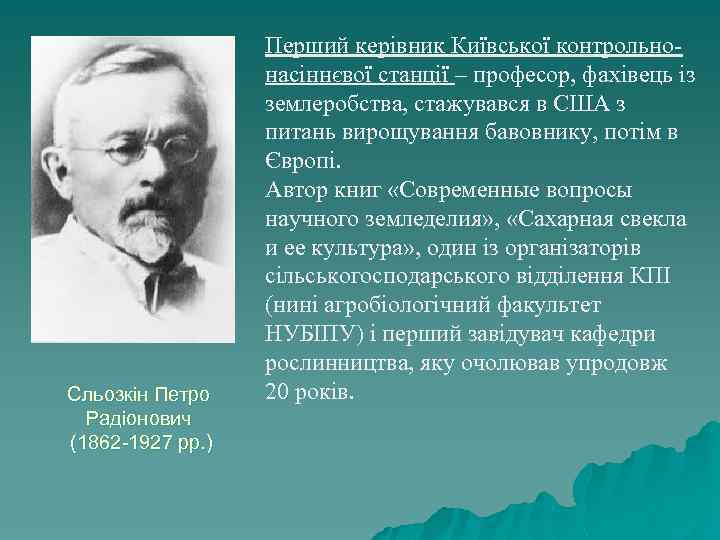 Перший керівник Київської контрольно-насіннєвої станції – професор, фахівець із землеробства, стажувався в США з питань вирощування бавовнику, потім в Європі.
Автор книг «Современные вопросы научного земледелия», «Сахарная свекла и ее культура», один із організаторів сільськогосподарського відділення КПІ (нині агробіологічний факультет НУБіПУ) і перший завідувач кафедри рослинництва, яку очолював упродовж 20 років.

Сльозкін Петро Радіонович (1862-1927 рр.)